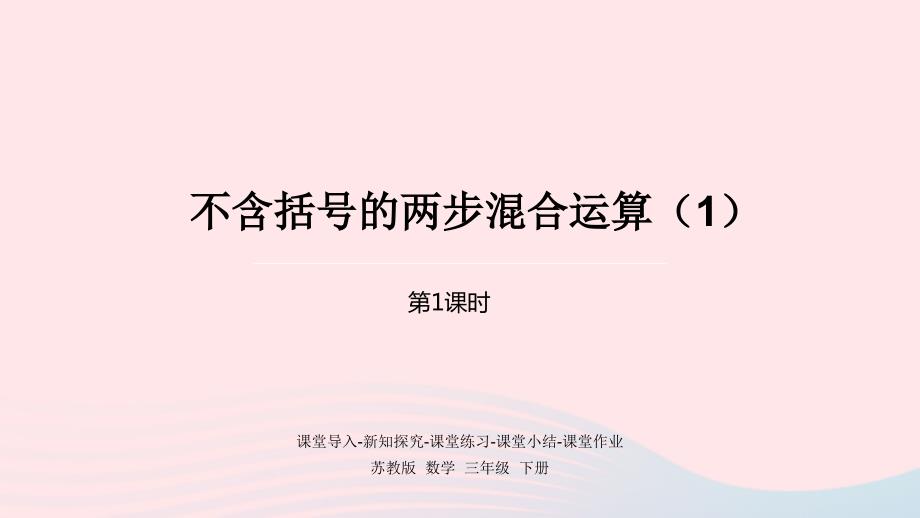 不含括号的两步混合运算（1）

第1课时

课堂导入-新知探究-课堂练习-课堂小结-课堂作业

苏教版 数学 三年级 下册